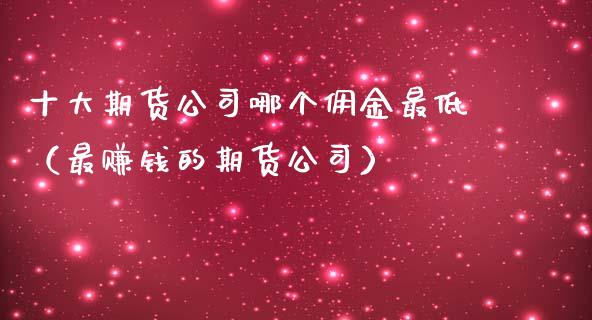 十大期货公司哪个佣金最低（最赚钱的期货公司）